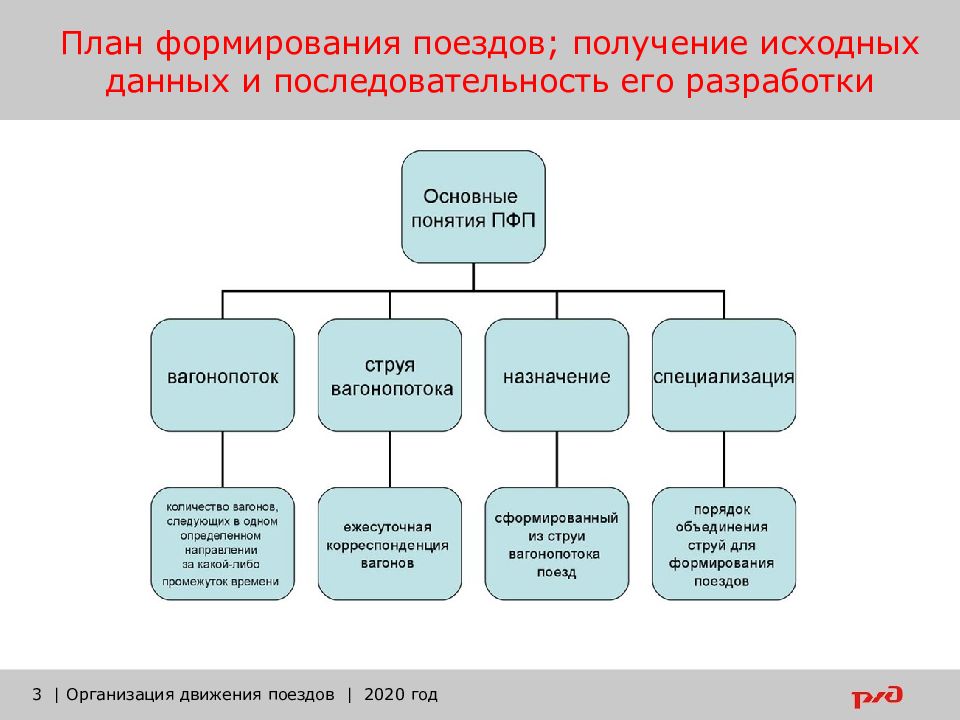 План формирования поездов; получение исходных данных и последовательность его разработки

Основные понятия ПФП

вагонопоток

струя вагонопотока

назначение

специализация

количество вагонов, следующих в одном определенном направлении за какой-либо промежуток времени

ежесуточная корреспонденция вагонов

сформированный из струи вагонопотока поезд

порядок объединения струй для формирования поездов

3 | Организация движения поездов | 2020 год

РЖД